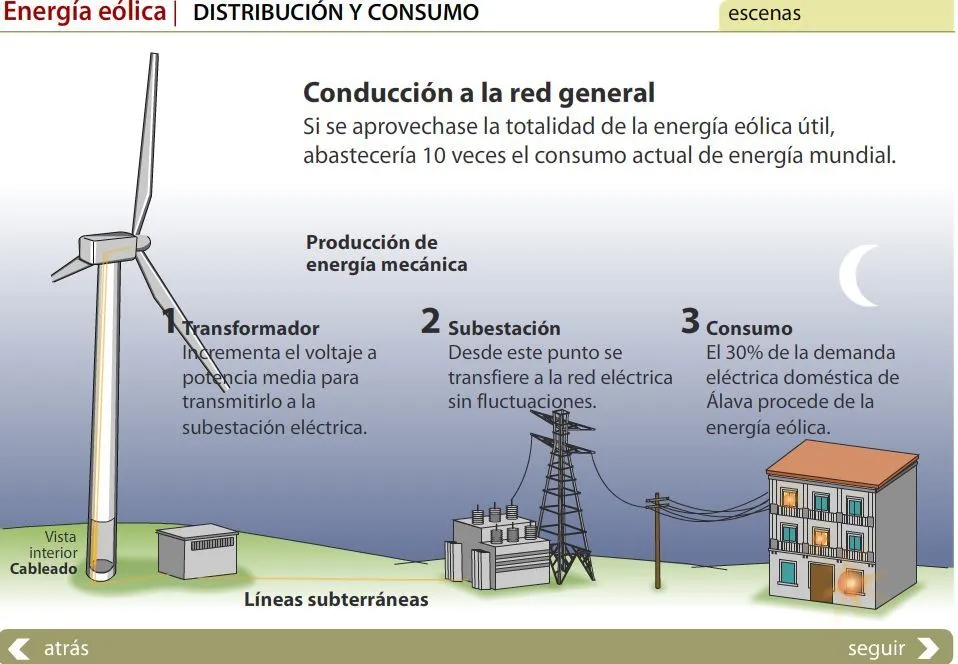 Energía eólica | DISTRIBUCIÓN Y CONSUMO

escenas

Conducción a la red general
Si se aprovechase la totalidad de la energía eólica útil, abastecería 10 veces el consumo actual de energía mundial.

Producción de energía mecánica

1 Transformador
Incrementa el voltaje a potencia media para transmitirlo a la subestación eléctrica.

2 Subestación
Desde este punto se transfiere a la red eléctrica sin fluctuaciones.

3 Consumo
El 30% de la demanda eléctrica doméstica de Álava procede de la energía eólica.

Vista interior
Cableado

Líneas subterráneas

atrás

seguir